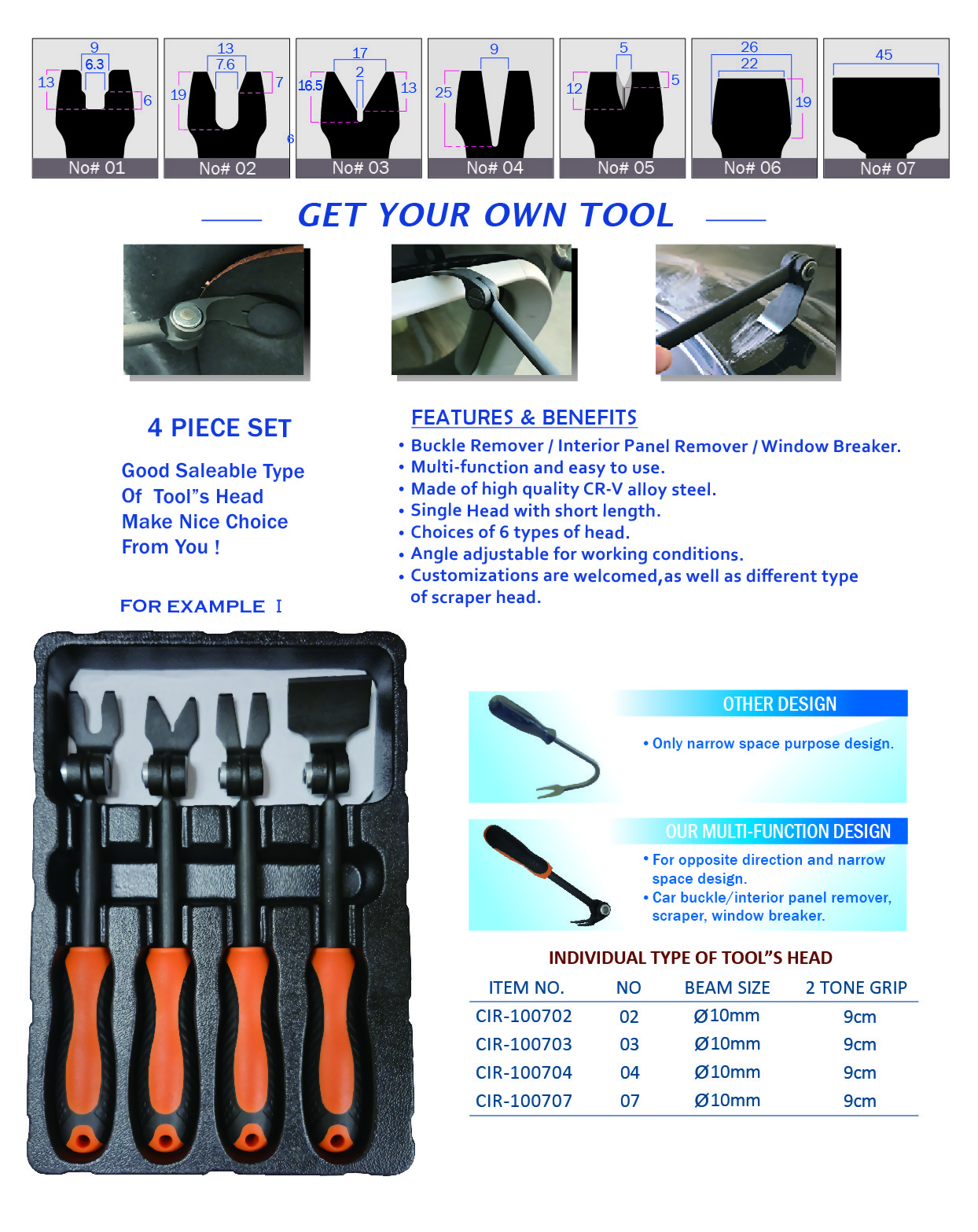 9
6.3
13
6
No# 01

13
7.6
19
7
6
No# 02

17
2
16.5
13
No# 03

9
25
No# 04

5
12
5
No# 05

26
22
19
No# 06

45
No# 07

GET YOUR OWN TOOL

4 PIECE SET

Good Saleable Type
Of Tool"s Head
Make Nice Choice
From You !

FOR EXAMPLE I

FEATURES & BENEFITS

• Buckle Remover / Interior Panel Remover / Window Breaker.
• Multi-function and easy to use.
• Made of high quality CR-V alloy steel.
• Single Head with short length.
• Choices of 6 types of head.
• Angle adjustable for working conditions.
• Customizations are welcomed,as well as different type of scraper head.

OTHER DESIGN

• Only narrow space purpose design.

OUR MULTI-FUNCTION DESIGN

• For opposite direction and narrow space design.
• Car buckle/interior panel remover, scraper, window breaker.

INDIVIDUAL TYPE OF TOOL"S HEAD

| ITEM NO. | NO | BEAM SIZE | 2 TONE GRIP |
|---|---|---|---|
| CIR-100702 | 02 | Ø10mm | 9cm |
| CIR-100703 | 03 | Ø10mm | 9cm |
| CIR-100704 | 04 | Ø10mm | 9cm |
| CIR-100707 | 07 | Ø10mm | 9cm |